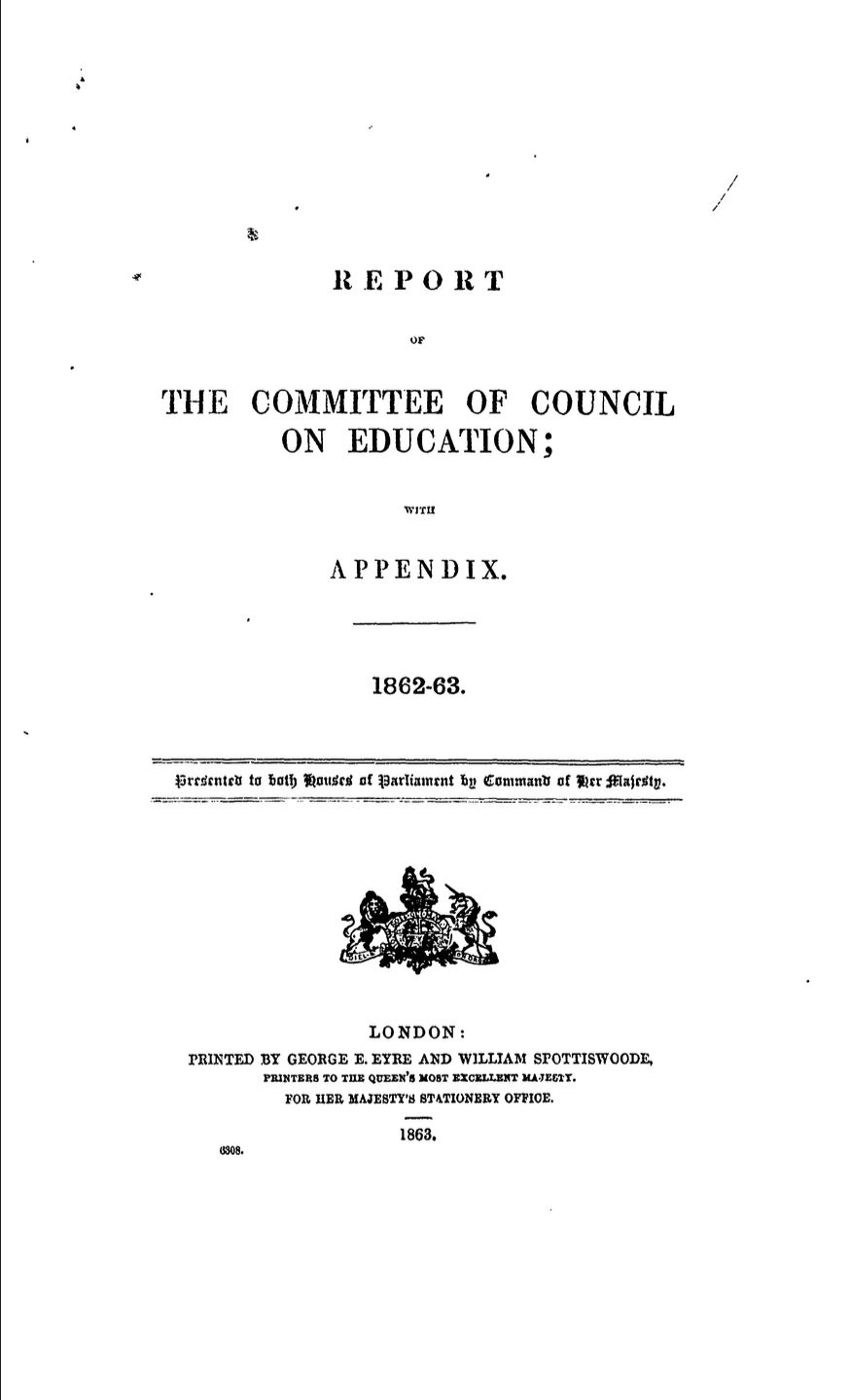 REPORT

OF

THE COMMITTEE OF COUNCIL ON EDUCATION;

WITH

APPENDIX.

1862-63.

Presented to both Houses of Parliament by Command of Her Majesty.

LONDON:
PRINTED BY GEORGE E. EYRE AND WILLIAM SPOTTISWOODE,
PRINTERS TO THE QUEEN'S MOST EXCELLENT MAJESTY.
FOR HER MAJESTY'S STATIONERY OFFICE.

1863.

6308.